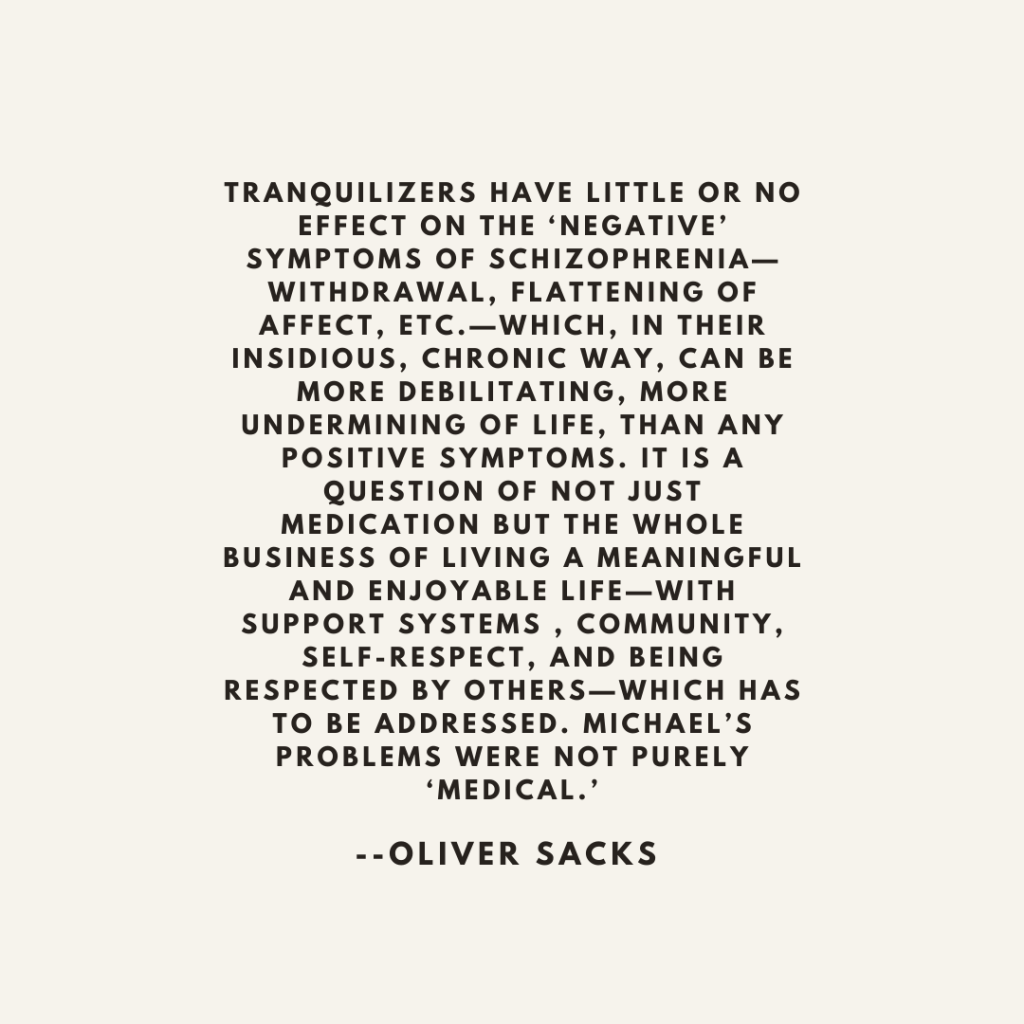 TRANQUILIZERS HAVE LITTLE OR NO EFFECT ON THE 'NEGATIVE' SYMPTOMS OF SCHIZOPHRENIA—WITHDRAWAL, FLATTENING OF AFFECT, ETC.—WHICH, IN THEIR INSIDIOUS, CHRONIC WAY, CAN BE MORE DEBILITATING, MORE UNDERMINING OF LIFE, THAN ANY POSITIVE SYMPTOMS. IT IS A QUESTION OF NOT JUST MEDICATION BUT THE WHOLE BUSINESS OF LIVING A MEANINGFUL AND ENJOYABLE LIFE—WITH SUPPORT SYSTEMS , COMMUNITY, SELF-RESPECT, AND BEING RESPECTED BY OTHERS—WHICH HAS TO BE ADDRESSED. MICHAEL'S PROBLEMS WERE NOT PURELY 'MEDICAL.'

--OLIVER SACKS